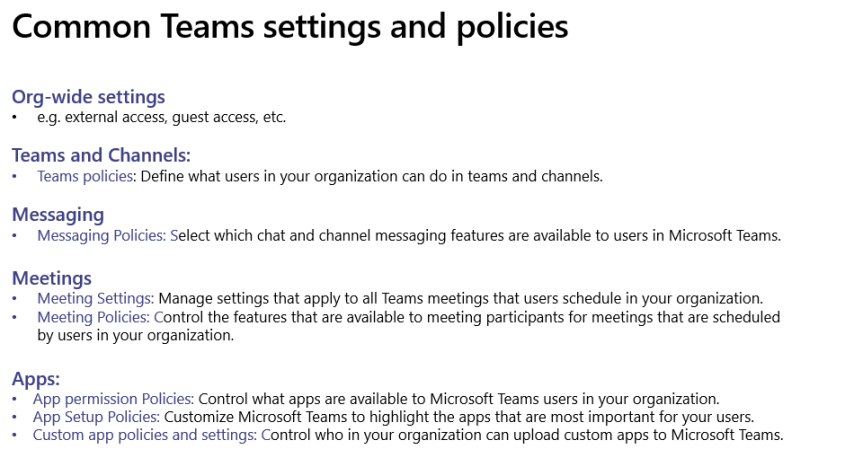 Common Teams settings and policies

Org-wide settings
• e.g. external access, guest access, etc.

Teams and Channels:
• Teams policies: Define what users in your organization can do in teams and channels.

Messaging
• Messaging Policies: Select which chat and channel messaging features are available to users in Microsoft Teams.

Meetings
• Meeting Settings: Manage settings that apply to all Teams meetings that users schedule in your organization.
• Meeting Policies: Control the features that are available to meeting participants for meetings that are scheduled by users in your organization.

Apps:
• App permission Policies: Control what apps are available to Microsoft Teams users in your organization.
• App Setup Policies: Customize Microsoft Teams to highlight the apps that are most important for your users.
• Custom app policies and settings: Control who in your organization can upload custom apps to Microsoft Teams.